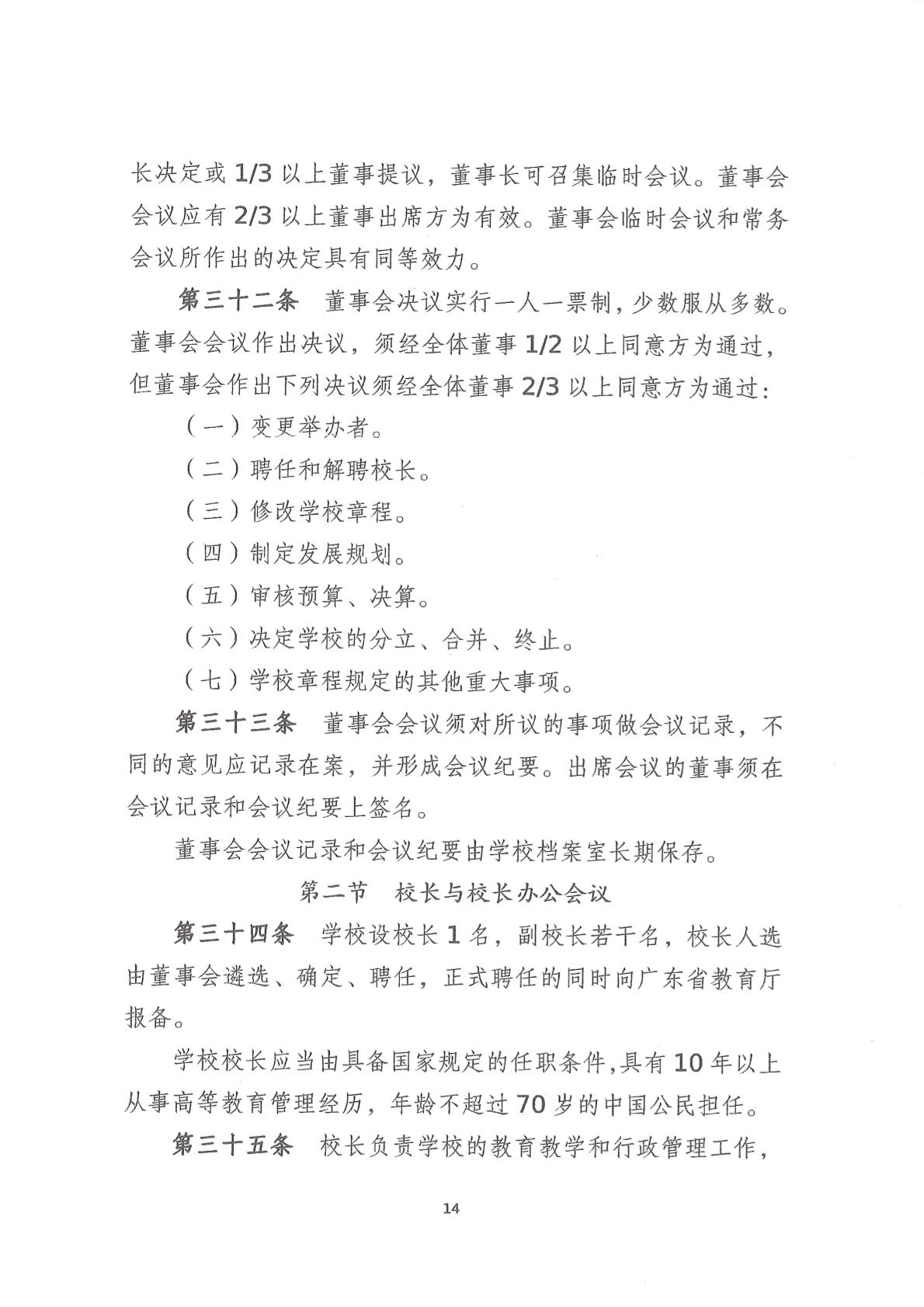 长决定或 1/3 以上董事提议，董事长可召集临时会议。董事会会议应有 2/3 以上董事出席方为有效。董事会临时会议和常务会议所作出的决定具有同等效力。

第三十二条　董事会决议实行一人一票制，少数服从多数。董事会会议作出决议，须经全体董事 1/2 以上同意方为通过，但董事会作出下列决议须经全体董事 2/3 以上同意方为通过：

（一）变更举办者。

（二）聘任和解聘校长。

（三）修改学校章程。

（四）制定发展规划。

（五）审核预算、决算。

（六）决定学校的分立、合并、终止。

（七）学校章程规定的其他重大事项。

第三十三条　董事会会议须对所议的事项做会议记录，不同的意见应记录在案，并形成会议纪要。出席会议的董事须在会议记录和会议纪要上签名。

董事会会议记录和会议纪要由学校档案室长期保存。

第二节　校长与校长办公会议

第三十四条　学校设校长 1 名，副校长若干名，校长人选由董事会遴选、确定、聘任，正式聘任的同时向广东省教育厅报备。

学校校长应当由具备国家规定的任职条件，具有 10 年以上从事高等教育管理经历，年龄不超过 70 岁的中国公民担任。

第三十五条　校长负责学校的教育教学和行政管理工作，

14